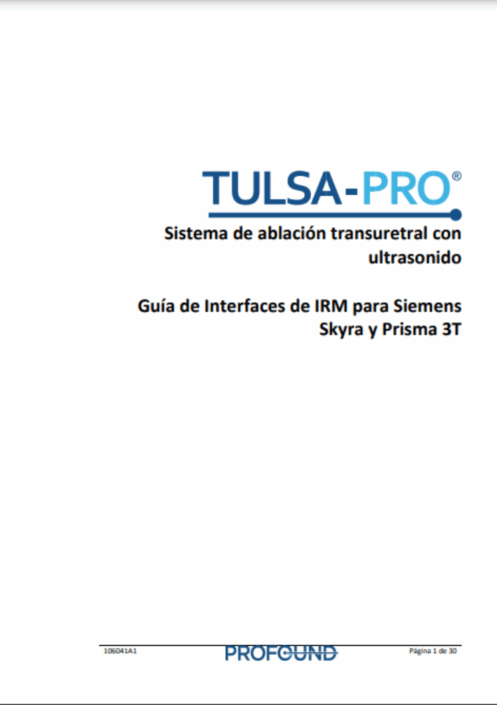 TULSA-PRO®

Sistema de ablación transuretral con ultrasonido

Guía de Interfaces de IRM para Siemens Skyra y Prisma 3T

106041A1

PROFOUND

Página 1 de 30